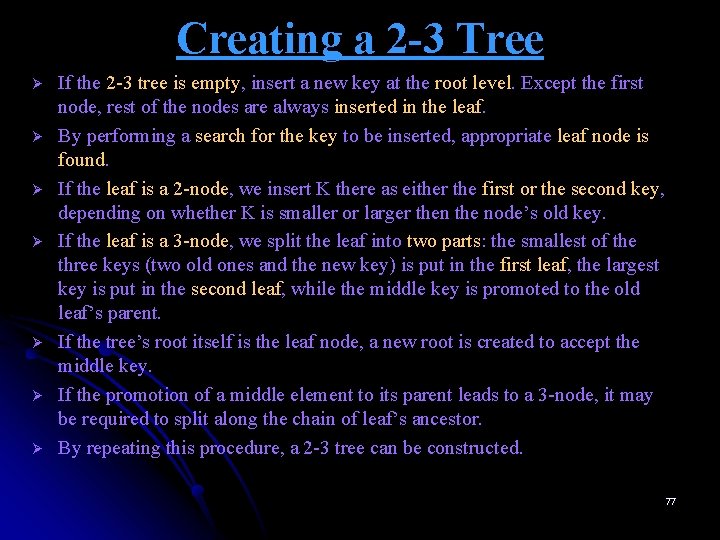 Creating a 2-3 Tree

➢ If the 2-3 tree is empty, insert a new key at the root level. Except the first node, rest of the nodes are always inserted in the leaf.

➢ By performing a search for the key to be inserted, appropriate leaf node is found.

➢ If the leaf is a 2-node, we insert K there as either the first or the second key, depending on whether K is smaller or larger then the node's old key.

➢ If the leaf is a 3-node, we split the leaf into two parts: the smallest of the three keys (two old ones and the new key) is put in the first leaf, the largest key is put in the second leaf, while the middle key is promoted to the old leaf's parent.

➢ If the tree's root itself is the leaf node, a new root is created to accept the middle key.

➢ If the promotion of a middle element to its parent leads to a 3-node, it may be required to split along the chain of leaf's ancestor.

➢ By repeating this procedure, a 2-3 tree can be constructed.

77